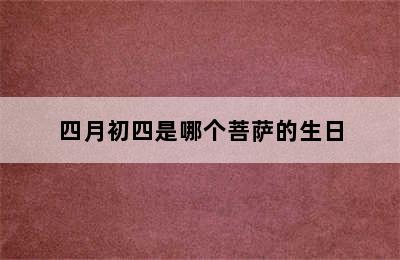 四月初四是哪个菩萨的生日